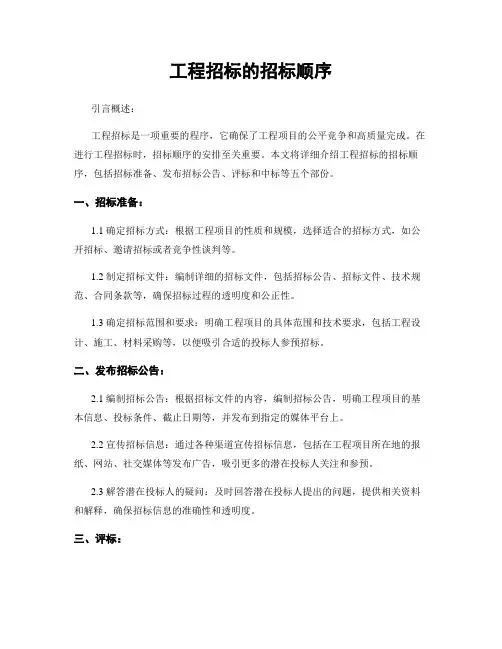 工程招标的招标顺序

引言概述：

工程招标是一项重要的程序，它确保了工程项目的公平竞争和高质量完成。在进行工程招标时，招标顺序的安排至关重要。本文将详细介绍工程招标的招标顺序，包括招标准备、发布招标公告、评标和中标等五个部份。

一、招标准备：

1.1 确定招标方式：根据工程项目的性质和规模，选择适合的招标方式，如公开招标、邀请招标或者竞争性谈判等。

1.2 制定招标文件：编制详细的招标文件，包括招标公告、招标文件、技术规范、合同条款等，确保招标过程的透明度和公正性。

1.3 确定招标范围和要求：明确工程项目的具体范围和技术要求，包括工程设计、施工、材料采购等，以便吸引合适的投标人参预招标。

二、发布招标公告：

2.1 编制招标公告：根据招标文件的内容，编制招标公告，明确工程项目的基本信息、投标条件、截止日期等，并发布到指定的媒体平台上。

2.2 宣传招标信息：通过各种渠道宣传招标信息，包括在工程项目所在地的报纸、网站、社交媒体等发布广告，吸引更多的潜在投标人关注和参预。

2.3 解答潜在投标人的疑问：及时回答潜在投标人提出的问题，提供相关资料和解释，确保招标信息的准确性和透明度。

三、评标：